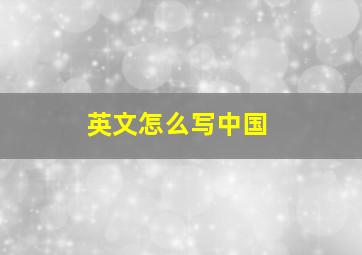 英文怎么写中国